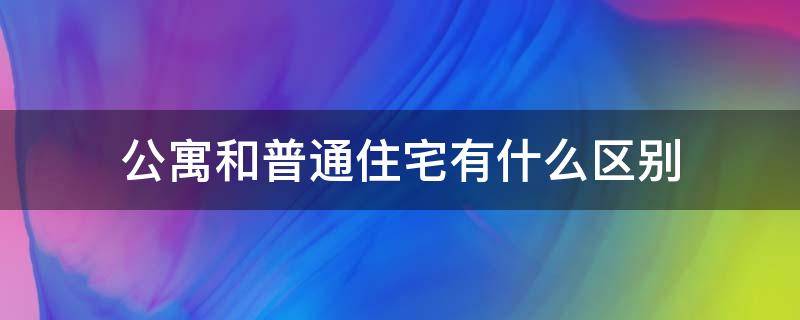 公寓和普通住宅有什么区别